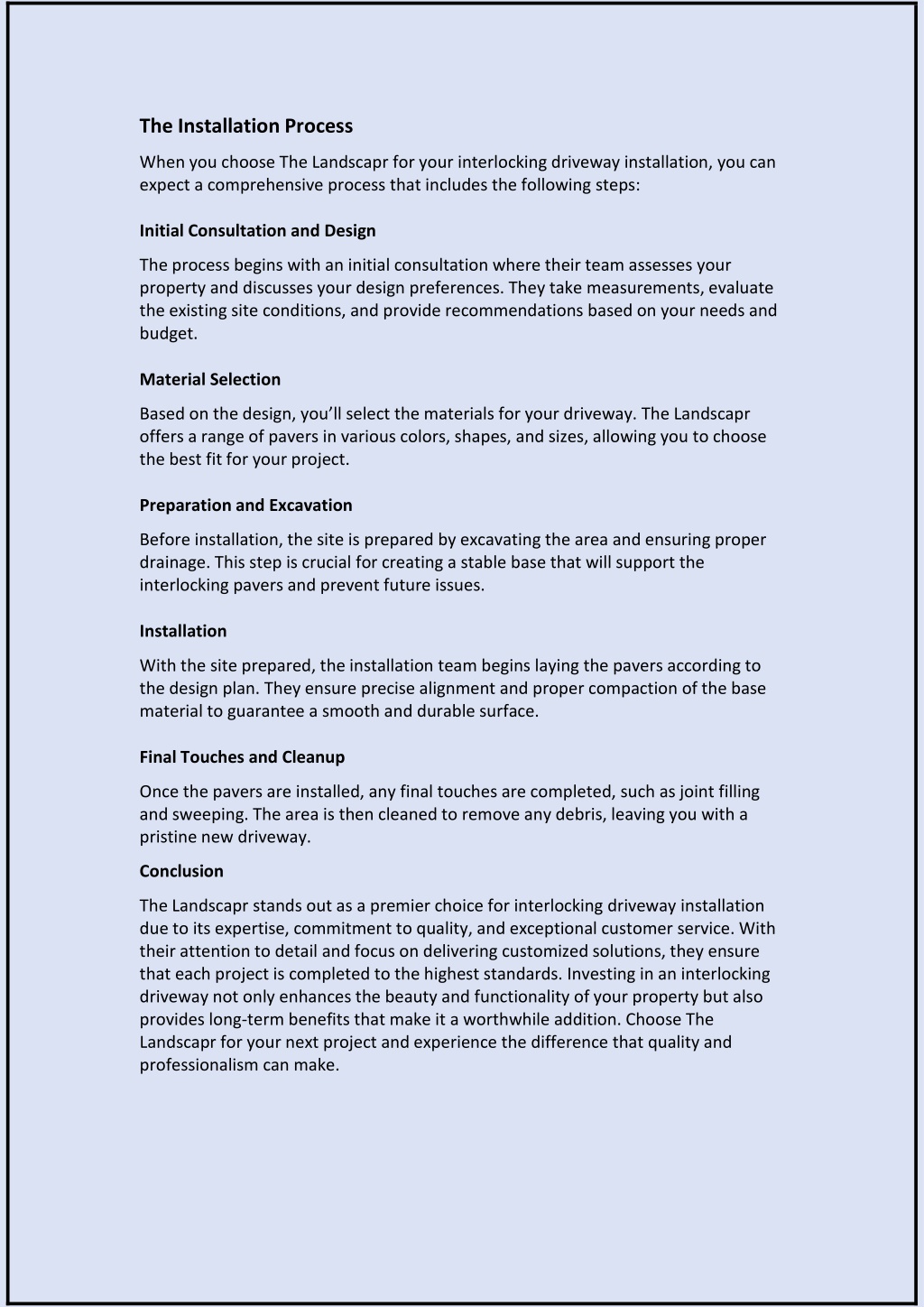 The Installation Process

When you choose The Landscapr for your interlocking driveway installation, you can expect a comprehensive process that includes the following steps:

Initial Consultation and Design

The process begins with an initial consultation where their team assesses your property and discusses your design preferences. They take measurements, evaluate the existing site conditions, and provide recommendations based on your needs and budget.

Material Selection

Based on the design, you'll select the materials for your driveway. The Landscapr offers a range of pavers in various colors, shapes, and sizes, allowing you to choose the best fit for your project.

Preparation and Excavation

Before installation, the site is prepared by excavating the area and ensuring proper drainage. This step is crucial for creating a stable base that will support the interlocking pavers and prevent future issues.

Installation

With the site prepared, the installation team begins laying the pavers according to the design plan. They ensure precise alignment and proper compaction of the base material to guarantee a smooth and durable surface.

Final Touches and Cleanup

Once the pavers are installed, any final touches are completed, such as joint filling and sweeping. The area is then cleaned to remove any debris, leaving you with a pristine new driveway.

Conclusion

The Landscapr stands out as a premier choice for interlocking driveway installation due to its expertise, commitment to quality, and exceptional customer service. With their attention to detail and focus on delivering customized solutions, they ensure that each project is completed to the highest standards. Investing in an interlocking driveway not only enhances the beauty and functionality of your property but also provides long-term benefits that make it a worthwhile addition. Choose The Landscapr for your next project and experience the difference that quality and professionalism can make.